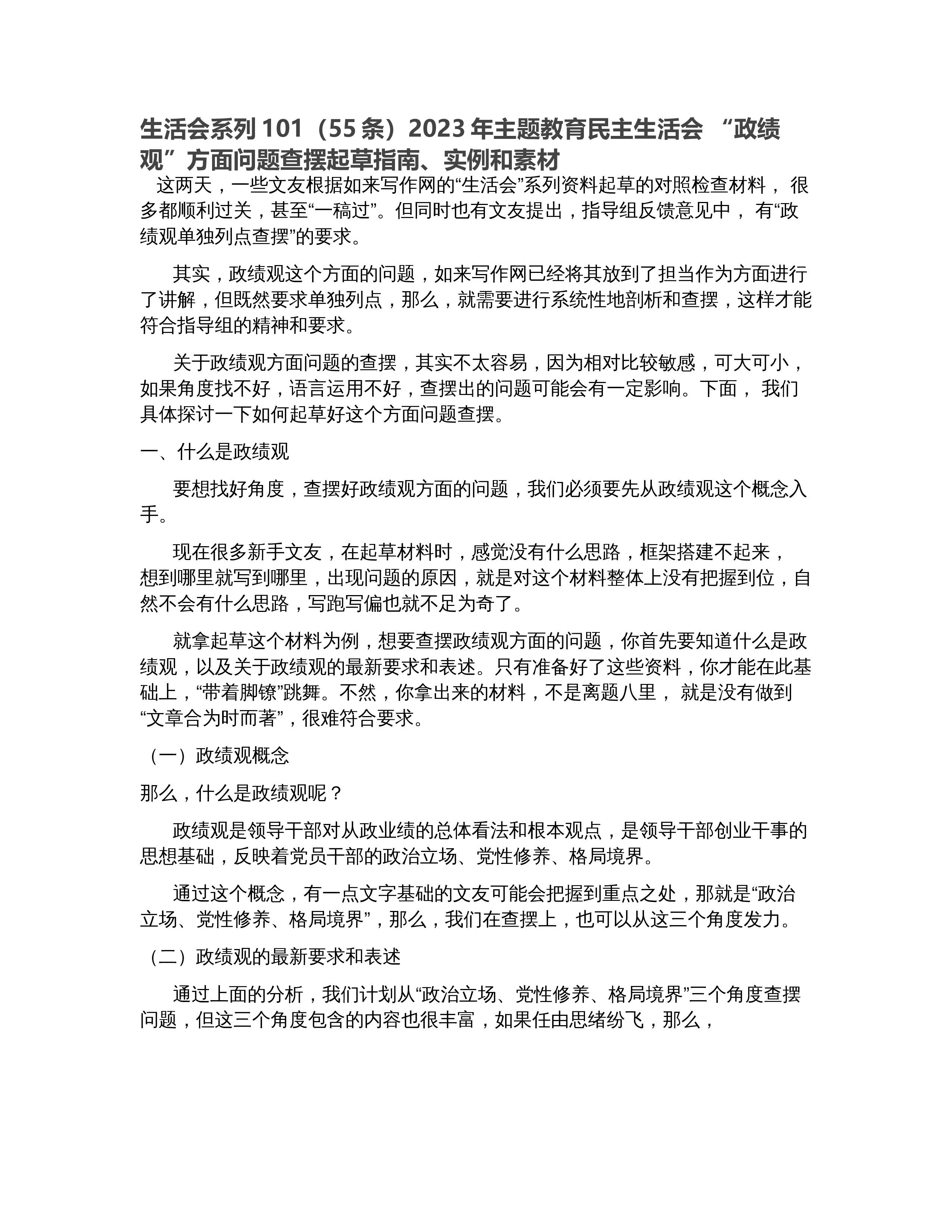 生活会系列 101（55 条）2023 年主题教育民主生活会 “政绩观”方面问题查摆起草指南、实例和素材

这两天，一些文友根据如来写作网的“生活会”系列资料起草的对照检查材料， 很多都顺利过关，甚至“一稿过”。但同时也有文友提出，指导组反馈意见中， 有“政绩观单独列点查摆”的要求。

其实，政绩观这个方面的问题，如来写作网已经将其放到了担当作为方面进行了讲解，但既然要求单独列点，那么，就需要进行系统性地剖析和查摆，这样才能符合指导组的精神和要求。

关于政绩观方面问题的查摆，其实不太容易，因为相对比较敏感，可大可小，如果角度找不好，语言运用不好，查摆出的问题可能会有一定影响。下面， 我们具体探讨一下如何起草好这个方面问题查摆。

一、什么是政绩观

要想找好角度，查摆好政绩观方面的问题，我们必须要先从政绩观这个概念入手。

现在很多新手文友，在起草材料时，感觉没有什么思路，框架搭建不起来，想到哪里就写到哪里，出现问题的原因，就是对这个材料整体上没有把握到位，自然不会有什么思路，写跑写偏也就不足为奇了。

就拿起草这个材料为例，想要查摆政绩观方面的问题，你首先要知道什么是政绩观，以及关于政绩观的最新要求和表述。只有准备好了这些资料，你才能在此基础上，“带着脚镣”跳舞。不然，你拿出来的材料，不是离题八里， 就是没有做到“文章合为时而著”，很难符合要求。

（一）政绩观概念

那么，什么是政绩观呢？

政绩观是领导干部对从政业绩的总体看法和根本观点，是领导干部创业干事的思想基础，反映着党员干部的政治立场、党性修养、格局境界。

通过这个概念，有一点文字基础的文友可能会把握到重点之处，那就是“政治立场、党性修养、格局境界”，那么，我们在查摆上，也可以从这三个角度发力。

（二）政绩观的最新要求和表述

通过上面的分析，我们计划从“政治立场、党性修养、格局境界”三个角度查摆问题，但这三个角度包含的内容也很丰富，如果任由思绪纷飞，那么，